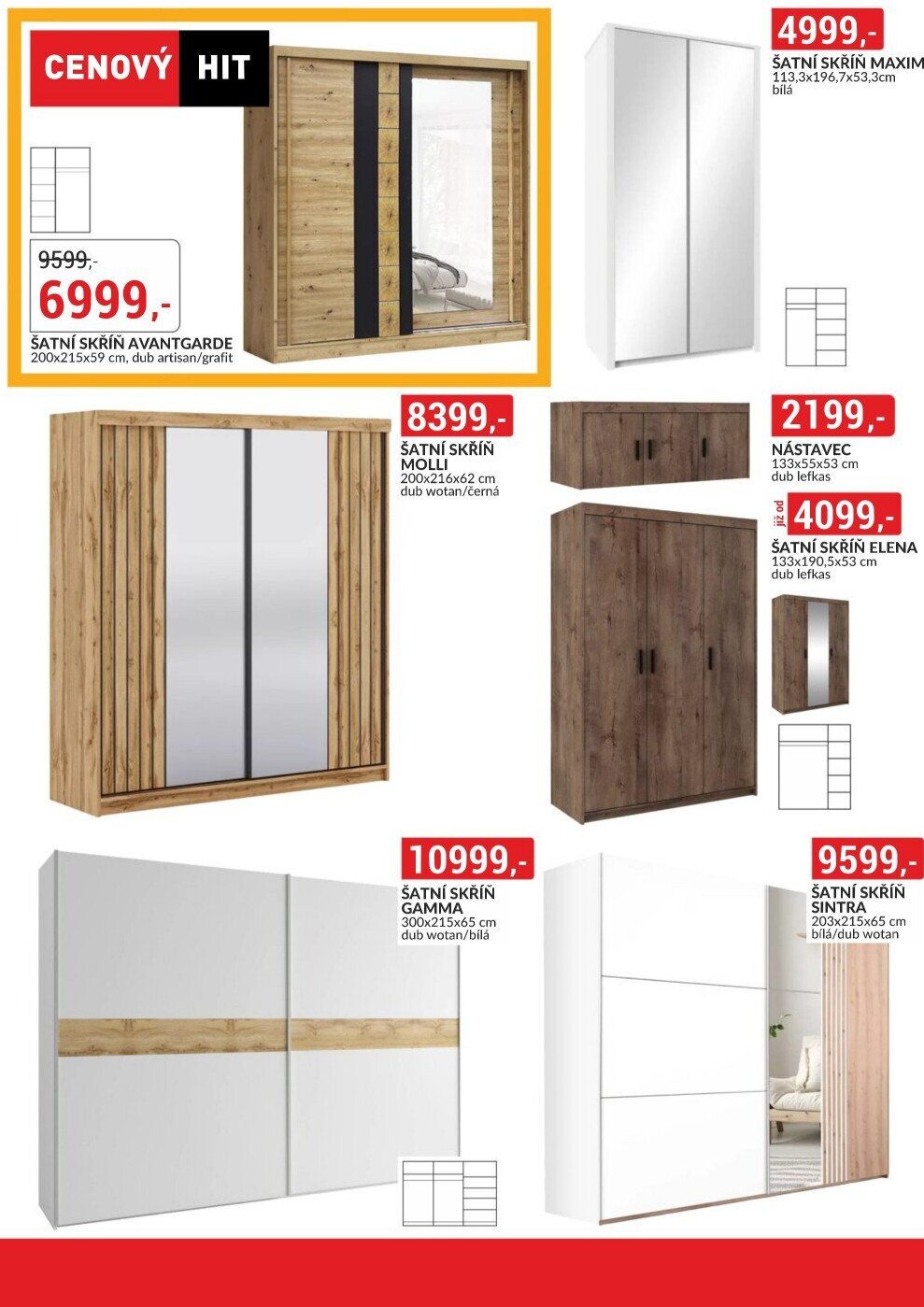 CENOVÝ HIT

9599,-

6999,-

ŠATNÍ SKŘÍŇ AVANTGARDE
200x215x59 cm, dub artisan/grafit

4999,-

ŠATNÍ SKŘÍŇ MAXIM
113,3x196,7x53,3cm
bílá

8399,-

ŠATNÍ SKŘÍŇ
MOLLI
200x216x62 cm
dub wotan/černá

2199,-

NÁSTAVEC
133x55x53 cm
dub lefkas

již od 4099,-

ŠATNÍ SKŘÍŇ ELENA
133x190,5x53 cm
dub lefkas

10999,-

ŠATNÍ SKŘÍŇ
GAMMA
300x215x65 cm
dub wotan/bílá

9599,-

ŠATNÍ SKŘÍŇ
SINTRA
203x215x65 cm
bílá/dub wotan